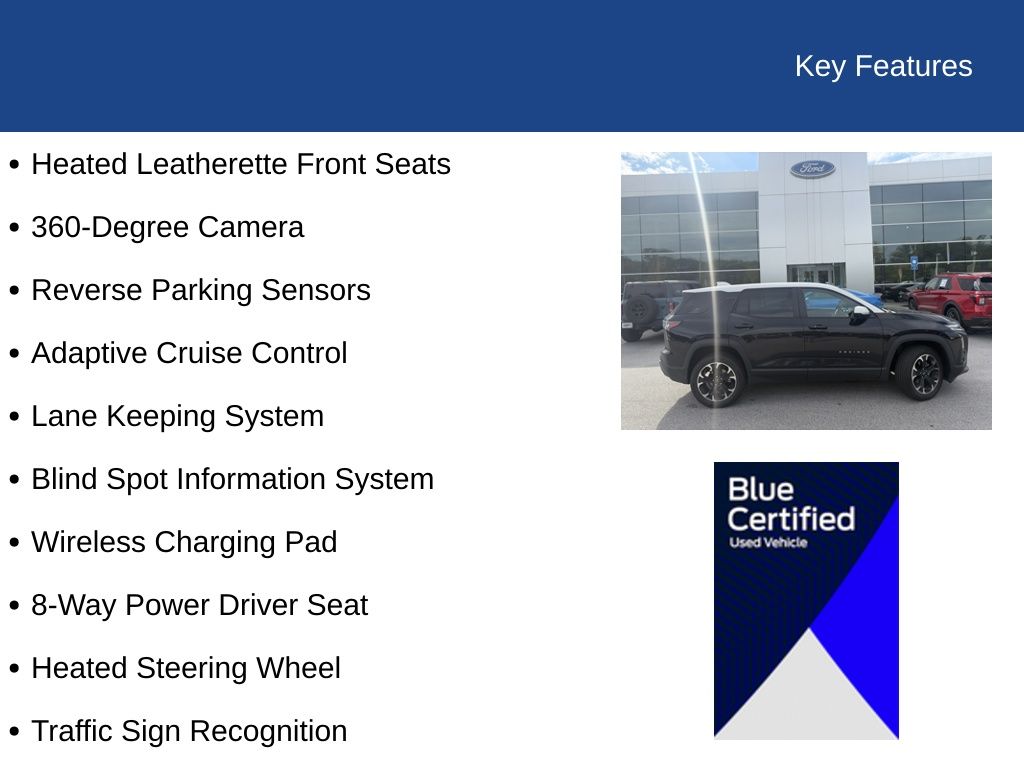 Key Features

• Heated Leatherette Front Seats
• 360-Degree Camera
• Reverse Parking Sensors
• Adaptive Cruise Control
• Lane Keeping System
• Blind Spot Information System
• Wireless Charging Pad
• 8-Way Power Driver Seat
• Heated Steering Wheel
• Traffic Sign Recognition

Ford

Blue Certified
Used Vehicle